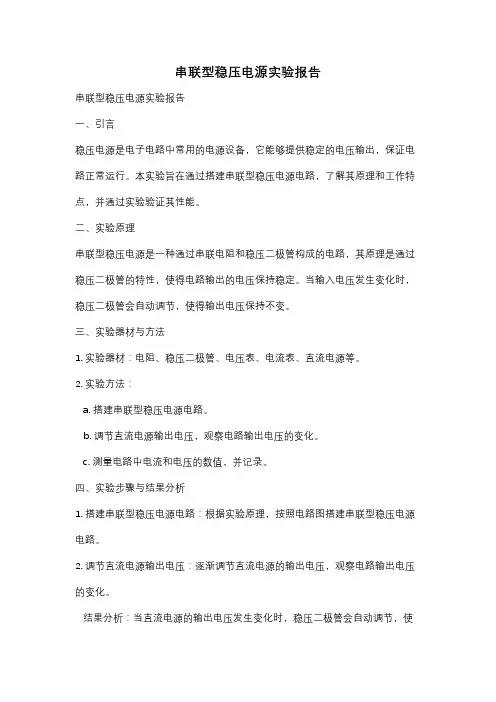 串联型稳压电源实验报告

串联型稳压电源实验报告

一、引言

稳压电源是电子电路中常用的电源设备，它能够提供稳定的电压输出，保证电路正常运行。本实验旨在通过搭建串联型稳压电源电路，了解其原理和工作特点，并通过实验验证其性能。

二、实验原理

串联型稳压电源是一种通过串联电阻和稳压二极管构成的电路，其原理是通过稳压二极管的特性，使得电路输出的电压保持稳定。当输入电压发生变化时，稳压二极管会自动调节，使得输出电压保持不变。

三、实验器材与方法

1. 实验器材：电阻、稳压二极管、电压表、电流表、直流电源等。

2. 实验方法：

a. 搭建串联型稳压电源电路。

b. 调节直流电源输出电压，观察电路输出电压的变化。

c. 测量电路中电流和电压的数值，并记录。

四、实验步骤与结果分析

1. 搭建串联型稳压电源电路：根据实验原理，按照电路图搭建串联型稳压电源电路。

2. 调节直流电源输出电压：逐渐调节直流电源的输出电压，观察电路输出电压的变化。

结果分析：当直流电源的输出电压发生变化时，稳压二极管会自动调节，使